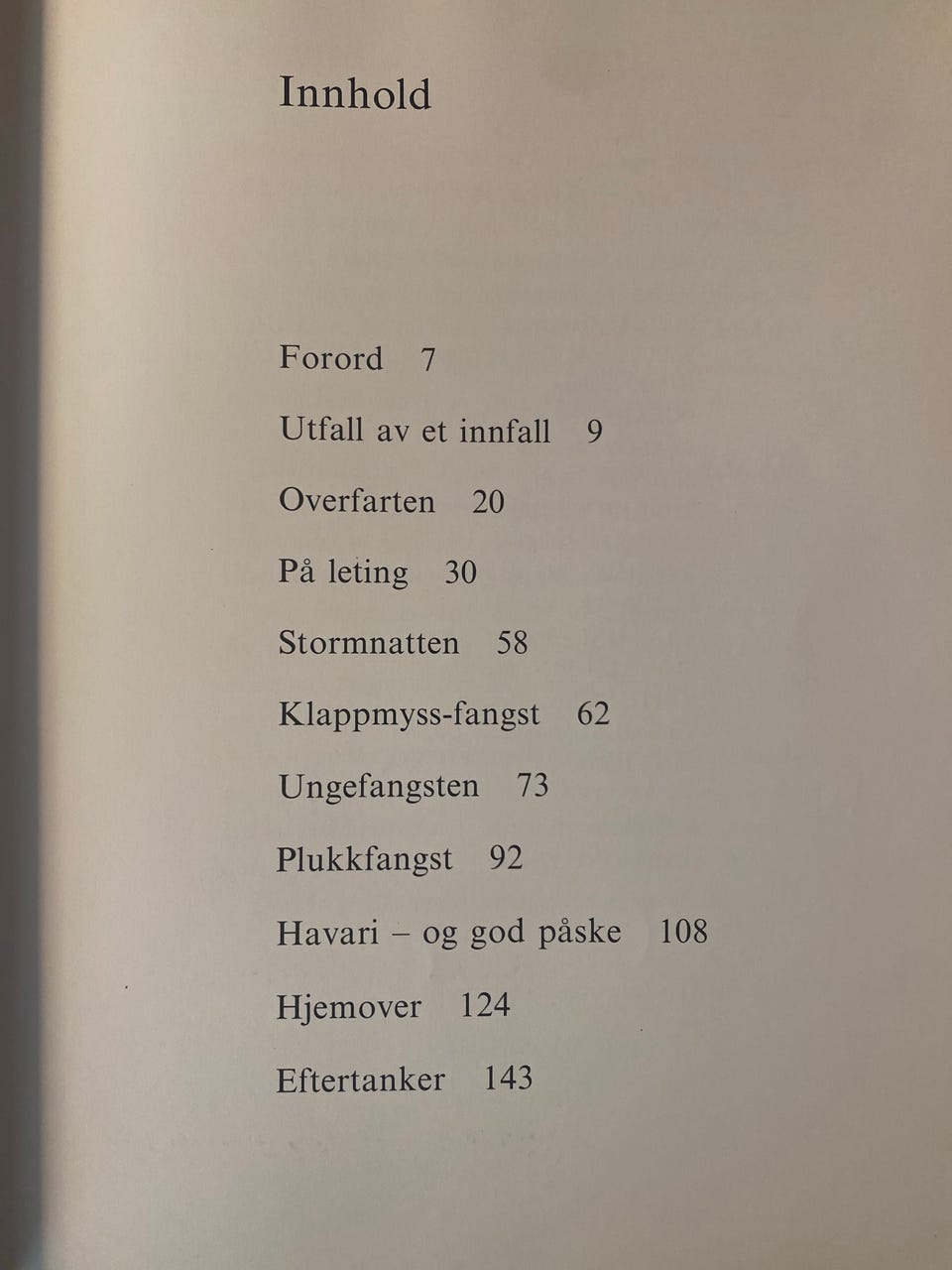 Innhold

Forord 7

Utfall av et innfall 9

Overfarten 20

På leting 30

Stormnatten 58

Klappmyss-fangst 62

Ungefangsten 73

Plukkfangst 92

Havari – og god påske 108

Hjemover 124

Eftertanker 143